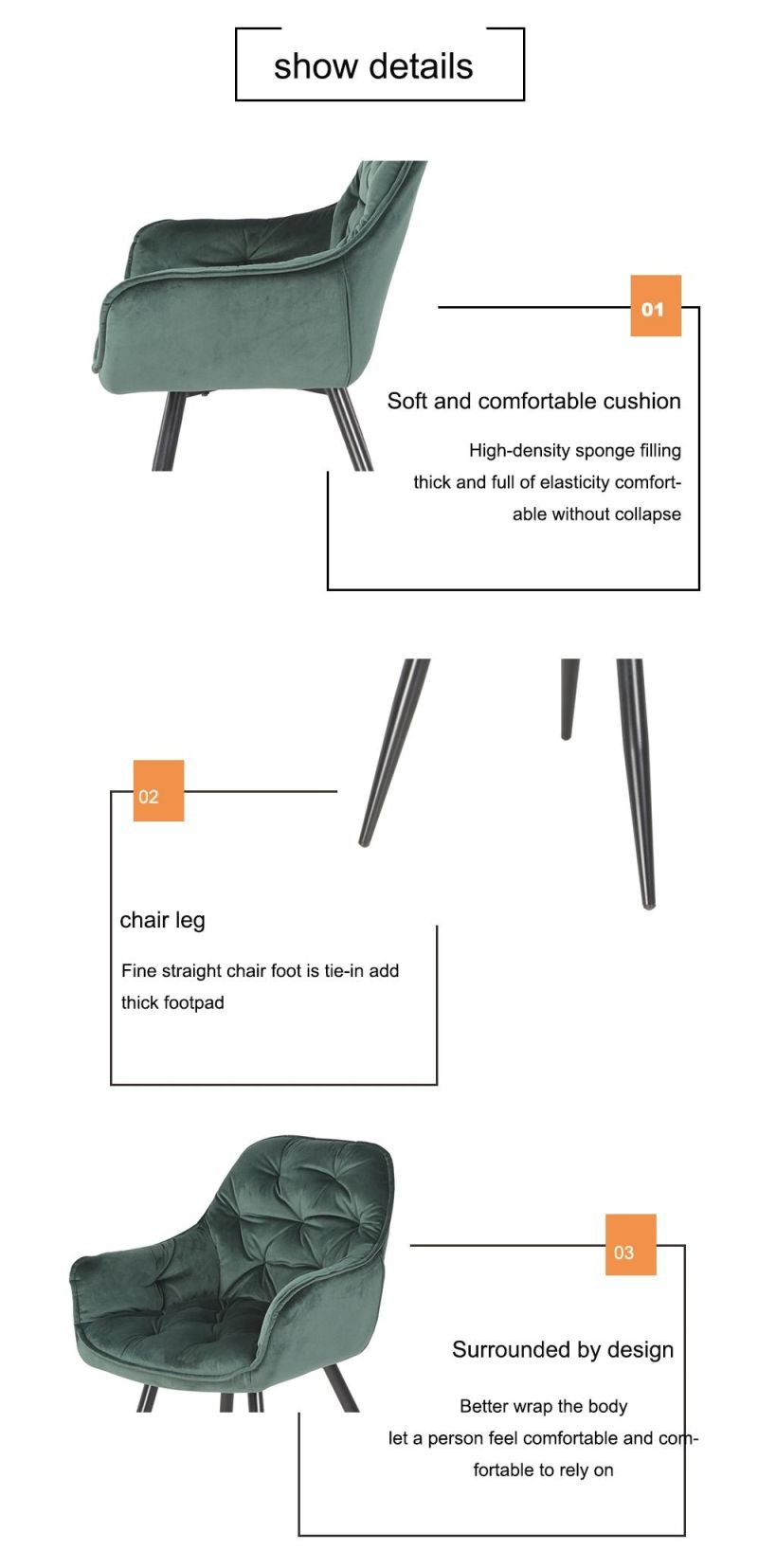 show details

01

Soft and comfortable cushion

High-density sponge filling thick and full of elasticity comfortable without collapse

02

chair leg

Fine straight chair foot is tie-in add thick footpad

03

Surrounded by design

Better wrap the body let a person feel comfortable and comfortable to rely on